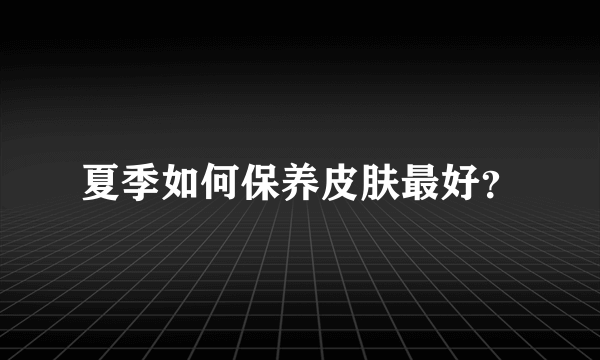 夏季如何保养皮肤最好?